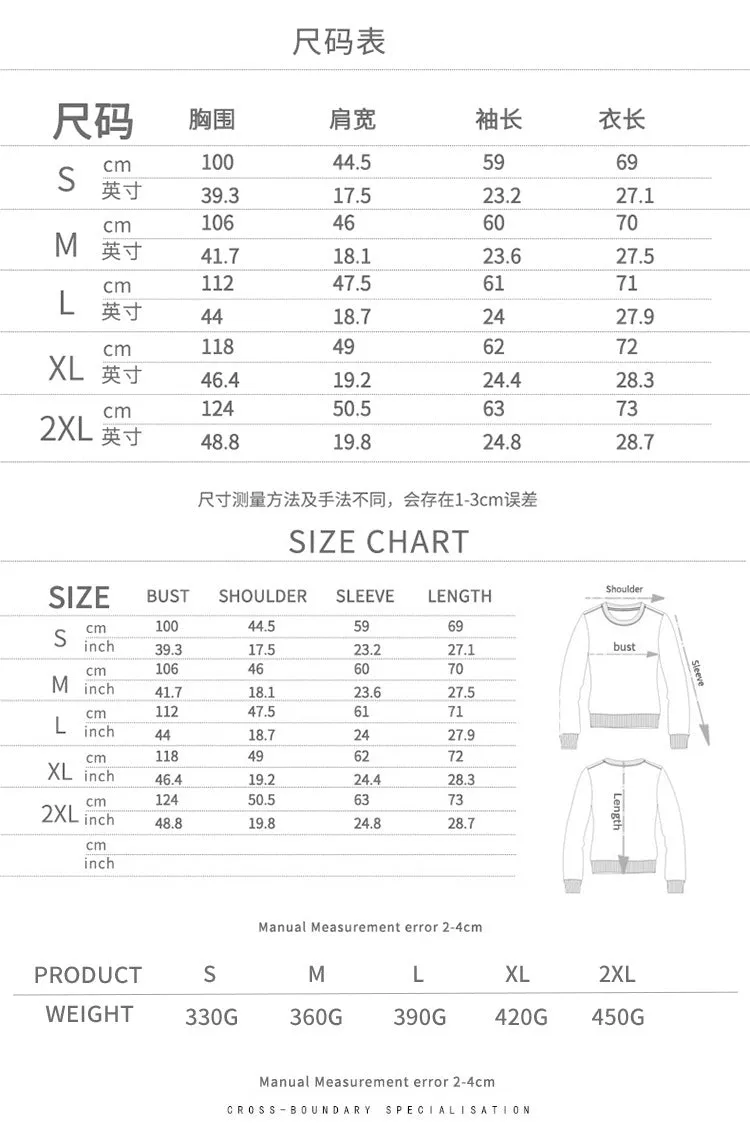 尺码表

| 尺码 | | 胸围 | 肩宽 | 袖长 | 衣长 |
|---|---|---|---|---|---|
| S | cm | 100 | 44.5 | 59 | 69 |
| | 英寸 | 39.3 | 17.5 | 23.2 | 27.1 |
| M | cm | 106 | 46 | 60 | 70 |
| | 英寸 | 41.7 | 18.1 | 23.6 | 27.5 |
| L | cm | 112 | 47.5 | 61 | 71 |
| | 英寸 | 44 | 18.7 | 24 | 27.9 |
| XL | cm | 118 | 49 | 62 | 72 |
| | 英寸 | 46.4 | 19.2 | 24.4 | 28.3 |
| 2XL | cm | 124 | 50.5 | 63 | 73 |
| | 英寸 | 48.8 | 19.8 | 24.8 | 28.7 |

尺寸测量方法及手法不同，会存在1-3cm误差

SIZE CHART

| SIZE | | BUST | SHOULDER | SLEEVE | LENGTH |
|---|---|---|---|---|---|
| S | cm | 100 | 44.5 | 59 | 69 |
| | inch | 39.3 | 17.5 | 23.2 | 27.1 |
| M | cm | 106 | 46 | 60 | 70 |
| | inch | 41.7 | 18.1 | 23.6 | 27.5 |
| L | cm | 112 | 47.5 | 61 | 71 |
| | inch | 44 | 18.7 | 24 | 27.9 |
| XL | cm | 118 | 49 | 62 | 72 |
| | inch | 46.4 | 19.2 | 24.4 | 28.3 |
| 2XL | cm | 124 | 50.5 | 63 | 73 |
| | inch | 48.8 | 19.8 | 24.8 | 28.7 |
| | cm | | | | |
| | inch | | | | |

Shoulder
bust
Sleeve
Length

Manual Measurement error 2-4cm

| PRODUCT | S | M | L | XL | 2XL |
|---|---|---|---|---|---|
| WEIGHT | 330G | 360G | 390G | 420G | 450G |

Manual Measurement error 2-4cm

CROSS-BOUNDARY SPECIALISATION